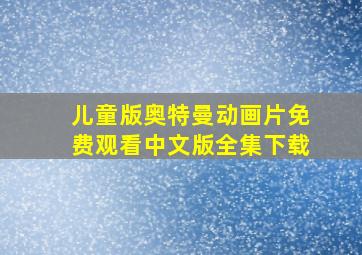 儿童版奥特曼动画片免费观看中文版全集下载